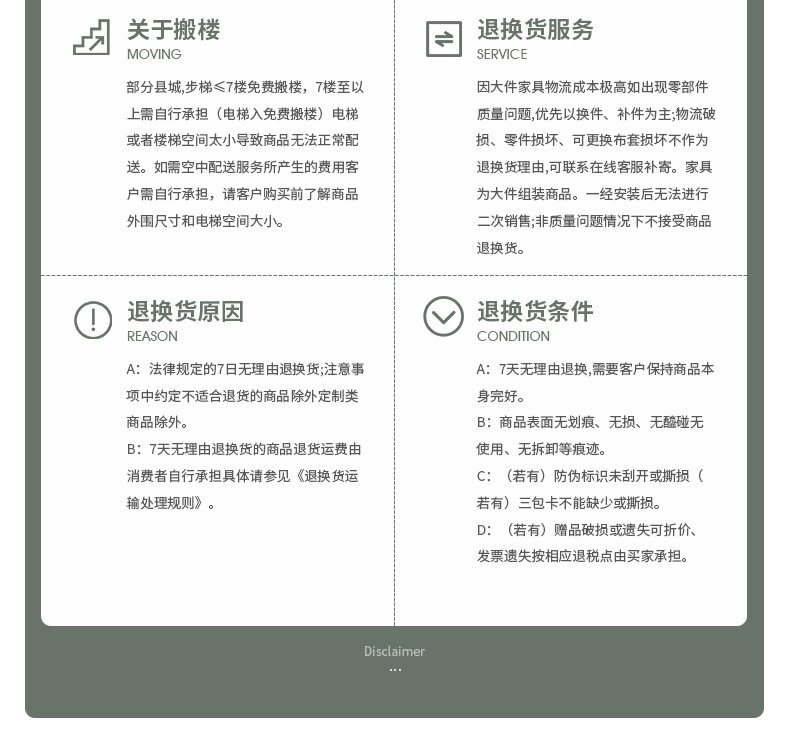 关于搬楼
MOVING

部分县城,步梯≤7楼免费搬楼，7楼至以上需自行承担（电梯入免费搬楼）电梯或者楼梯空间太小导致商品无法正常配送。如需空中配送服务所产生的费用客户需自行承担，请客户购买前了解商品外围尺寸和电梯空间大小。

退换货服务
SERVICE

因大件家具物流成本极高如出现零部件质量问题,优先以换件、补件为主;物流破损、零件损坏、可更换布套损坏不作为退换货理由,可联系在线客服补寄。家具为大件组装商品。一经安装后无法进行二次销售;非质量问题情况下不接受商品退换货。

退换货原因
REASON

A：法律规定的7日无理由退换货;注意事项中约定不适合退货的商品除外定制类商品除外。

B：7天无理由退换货的商品退货运费由消费者自行承担具体请参见《退换货运输处理规则》。

退换货条件
CONDITION

A：7天无理由退换,需要客户保持商品本身完好。

B：商品表面无划痕、无损、无磕碰无使用、无拆卸等痕迹。

C：（若有）防伪标识未刮开或撕损（若有）三包卡不能缺少或撕损。

D：（若有）赠品破损或遗失可折价、发票遗失按相应退税点由买家承担。

Disclaimer
...